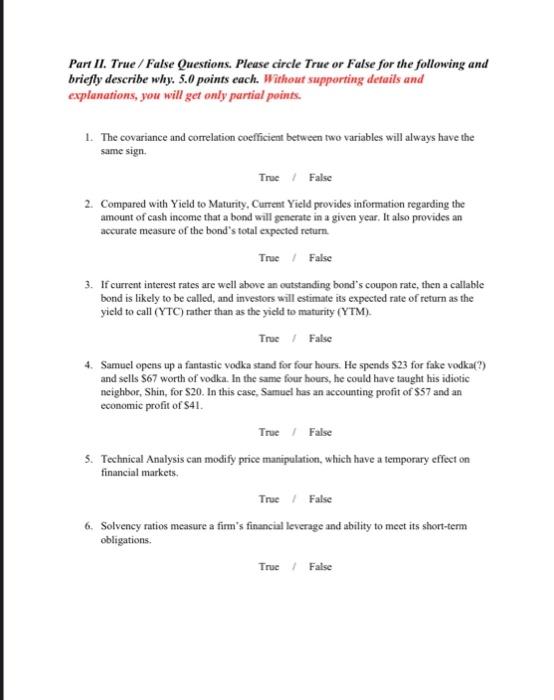 Part II. True / False Questions. Please circle True or False for the following and briefly describe why. 5.0 points each. Without supporting details and explanations, you will get only partial points.

1. The covariance and correlation coefficient between two variables will always have the same sign.

True / False

2. Compared with Yield to Maturity, Current Yield provides information regarding the amount of cash income that a bond will generate in a given year. It also provides an accurate measure of the bond's total expected return.

True / False

3. If current interest rates are well above an outstanding bond's coupon rate, then a callable bond is likely to be called, and investors will estimate its expected rate of return as the yield to call (YTC) rather than as the yield to maturity (YTM).

True / False

4. Samuel opens up a fantastic vodka stand for four hours. He spends \$23 for fake vodka(?) and sells \$67 worth of vodka. In the same four hours, he could have taught his idiotic neighbor, Shin, for \$20. In this case, Samuel has an accounting profit of \$57 and an economic profit of \$41.

True / False

5. Technical Analysis can modify price manipulation, which have a temporary effect on financial markets.

True / False

6. Solvency ratios measure a firm's financial leverage and ability to meet its short-term obligations.

True / False